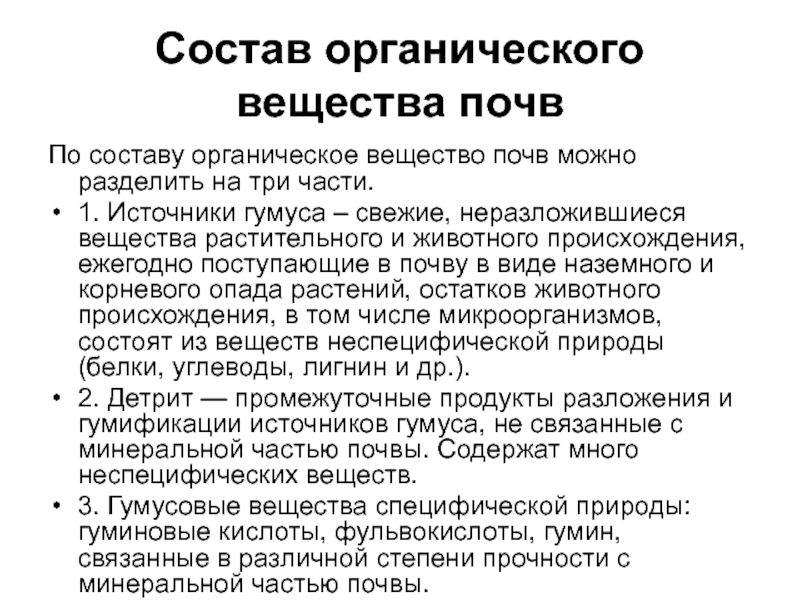 Состав органического вещества почв

По составу органическое вещество почв можно разделить на три части.

• 1. Источники гумуса – свежие, неразложившиеся вещества растительного и животного происхождения, ежегодно поступающие в почву в виде наземного и корневого опада растений, остатков животного происхождения, в том числе микроорганизмов, состоят из веществ неспецифической природы (белки, углеводы, лигнин и др.).

• 2. Детрит — промежуточные продукты разложения и гумификации источников гумуса, не связанные с минеральной частью почвы. Содержат много неспецифических веществ.

• 3. Гумусовые вещества специфической природы: гуминовые кислоты, фульвокислоты, гумин, связанные в различной степени прочности с минеральной частью почвы.